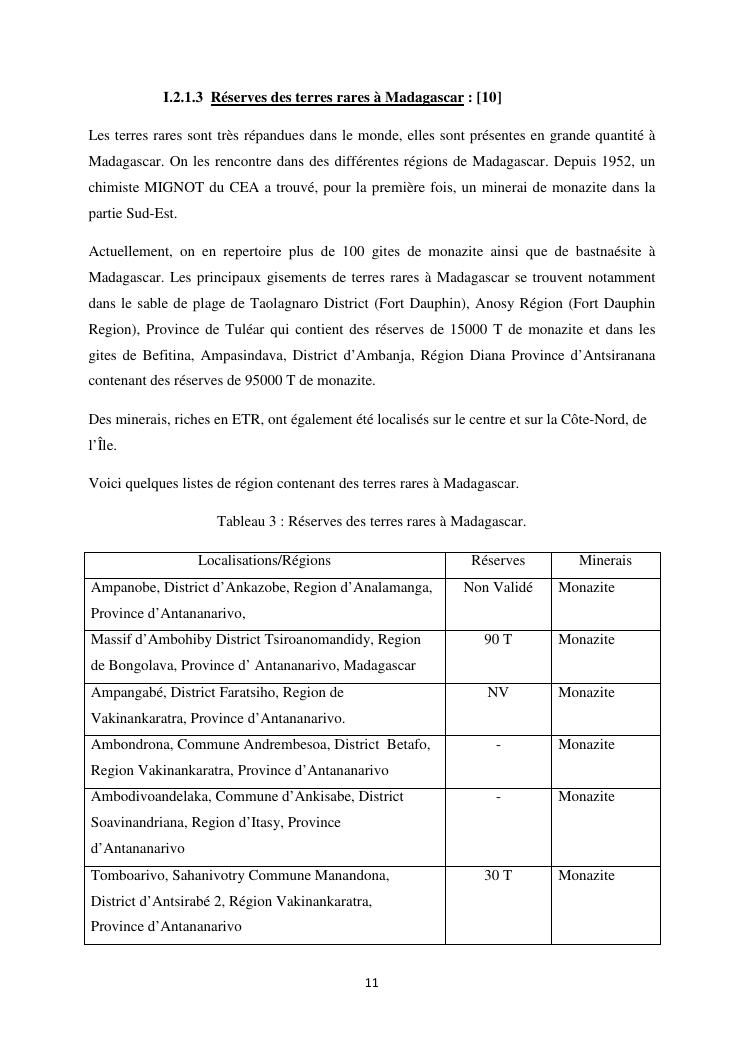 I.2.1.3 Réserves des terres rares à Madagascar : [10]

Les terres rares sont très répandues dans le monde, elles sont présentes en grande quantité à Madagascar. On les rencontre dans des différentes régions de Madagascar. Depuis 1952, un chimiste MIGNOT du CEA a trouvé, pour la première fois, un minerai de monazite dans la partie Sud-Est.

Actuellement, on en repertoire plus de 100 gites de monazite ainsi que de bastnaésite à Madagascar. Les principaux gisements de terres rares à Madagascar se trouvent notamment dans le sable de plage de Taolagnaro District (Fort Dauphin), Anosy Région (Fort Dauphin Region), Province de Tuléar qui contient des réserves de 15000 T de monazite et dans les gites de Befitina, Ampasindava, District d'Ambanja, Région Diana Province d'Antsiranana contenant des réserves de 95000 T de monazite.

Des minerais, riches en ETR, ont également été localisés sur le centre et sur la Côte-Nord, de l'Île.

Voici quelques listes de région contenant des terres rares à Madagascar.

Tableau 3 : Réserves des terres rares à Madagascar.

| Localisations/Régions | Réserves | Minerais |
|---|---|---|
| Ampanobe, District d'Ankazobe, Region d'Analamanga, Province d'Antananarivo, | Non Validé | Monazite |
| Massif d'Ambohiby District Tsiroanomandidy, Region de Bongolava, Province d' Antananarivo, Madagascar | 90 T | Monazite |
| Ampangabé, District Faratsiho, Region de Vakinankaratra, Province d'Antananarivo. | NV | Monazite |
| Ambondrona, Commune Andrembesoa, District Betafo, Region Vakinankaratra, Province d'Antananarivo | - | Monazite |
| Ambodivoandelaka, Commune d'Ankisabe, District Soavinandriana, Region d'Itasy, Province d'Antananarivo | - | Monazite |
| Tomboarivo, Sahanivotry Commune Manandona, District d'Antsirabé 2, Région Vakinankaratra, Province d'Antananarivo | 30 T | Monazite |

11